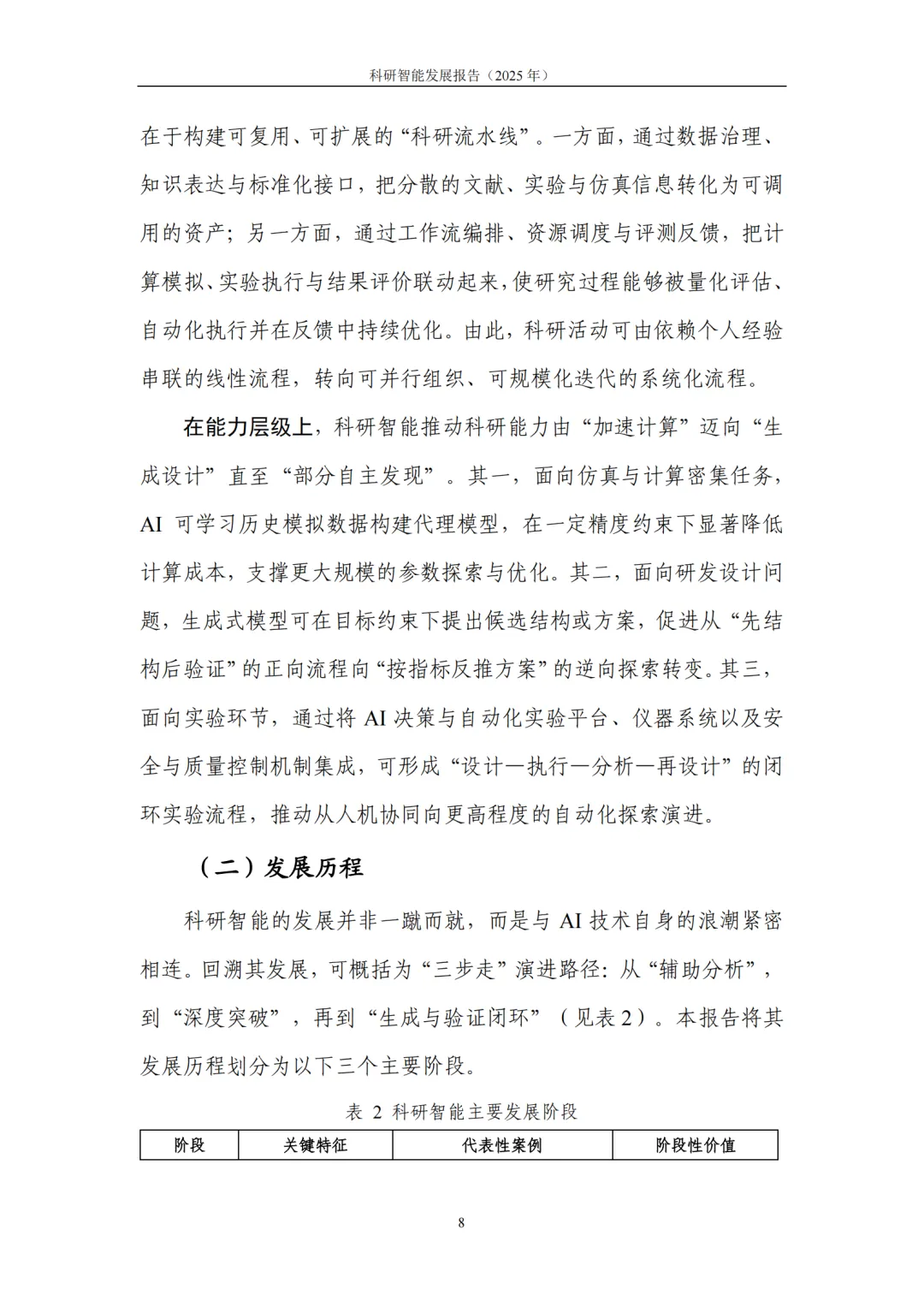 科研智能发展报告（2025 年）

在于构建可复用、可扩展的“科研流水线”。一方面，通过数据治理、知识表达与标准化接口，把分散的文献、实验与仿真信息转化为可调用的资产；另一方面，通过工作流编排、资源调度与评测反馈，把计算模拟、实验执行与结果评价联动起来，使研究过程能够被量化评估、自动化执行并在反馈中持续优化。由此，科研活动可由依赖个人经验串联的线性流程，转向可并行组织、可规模化迭代的系统化流程。

在能力层级上，科研智能推动科研能力由“加速计算”迈向“生成设计”直至“部分自主发现”。其一，面向仿真与计算密集任务，AI 可学习历史模拟数据构建代理模型，在一定精度约束下显著降低计算成本，支撑更大规模的参数探索与优化。其二，面向研发设计问题，生成式模型可在目标约束下提出候选结构或方案，促进从“先结构后验证”的正向流程向“按指标反推方案”的逆向探索转变。其三，面向实验环节，通过将 AI 决策与自动化实验平台、仪器系统以及安全与质量控制机制集成，可形成“设计—执行—分析—再设计”的闭环实验流程，推动从人机协同向更高程度的自动化探索演进。

（二）发展历程

科研智能的发展并非一蹴而就，而是与 AI 技术自身的浪潮紧密相连。回溯其发展，可概括为“三步走”演进路径：从“辅助分析”，到“深度突破”，再到“生成与验证闭环”（见表 2）。本报告将其发展历程划分为以下三个主要阶段。

表 2 科研智能主要发展阶段

| 阶段 | 关键特征 | 代表性案例 | 阶段性价值 |
|---|---|---|---|

8